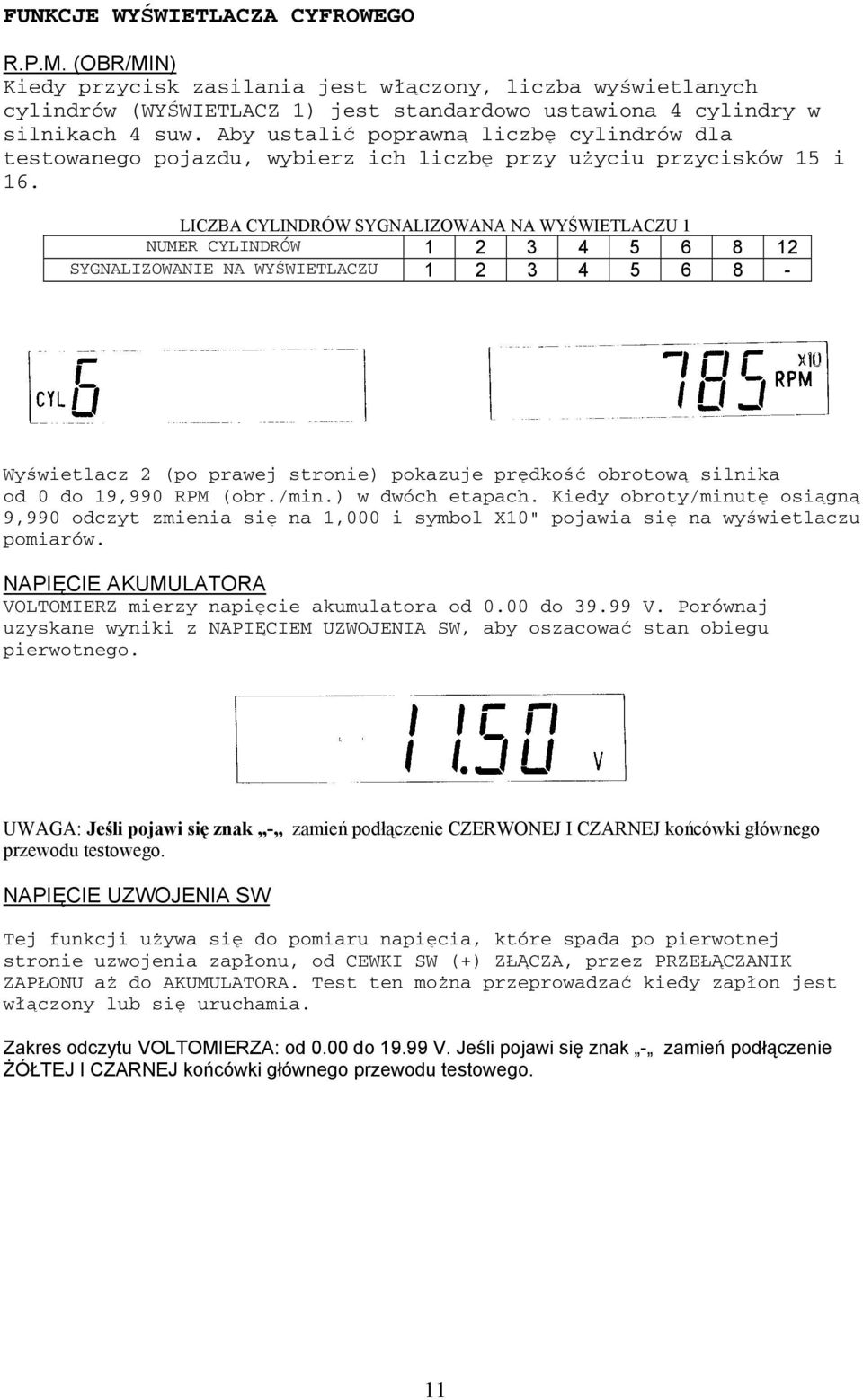 FUNKCJE WYŚWIETLACZA CYFROWEGO

R.P.M. (OBR/MIN)
Kiedy przycisk zasilania jest włączony, liczba wyświetlanych cylindrów (WYŚWIETLACZ 1) jest standardowo ustawiona 4 cylindry w silnikach 4 suw. Aby ustalić poprawną liczbę cylindrów dla testowanego pojazdu, wybierz ich liczbę przy użyciu przycisków 15 i 16.

LICZBA CYLINDRÓW SYGNALIZOWANA NA WYŚWIETLACZU 1

| NUMER CYLINDRÓW | 1 | 2 | 3 | 4 | 5 | 6 | 8 | 12 |
|---|---|---|---|---|---|---|---|---|
| SYGNALIZOWANIE NA WYŚWIETLACZU | 1 | 2 | 3 | 4 | 5 | 6 | 8 | - |

CYL 6

785 X10 RPM

Wyświetlacz 2 (po prawej stronie) pokazuje prędkość obrotową silnika od 0 do 19,990 RPM (obr./min.) w dwóch etapach. Kiedy obroty/minutę osiągną 9,990 odczyt zmienia się na 1,000 i symbol X10" pojawia się na wyświetlaczu pomiarów.

NAPIĘCIE AKUMULATORA
VOLTOMIERZ mierzy napięcie akumulatora od 0.00 do 39.99 V. Porównaj uzyskane wyniki z NAPIĘCIEM UZWOJENIA SW, aby oszacować stan obiegu pierwotnego.

11.50 V

UWAGA: Jeśli pojawi się znak „-„ zamień podłączenie CZERWONEJ I CZARNEJ końcówki głównego przewodu testowego.

NAPIĘCIE UZWOJENIA SW

Tej funkcji używa się do pomiaru napięcia, które spada po pierwotnej stronie uzwojenia zapłonu, od CEWKI SW (+) ZŁĄCZA, przez PRZEŁĄCZANIK ZAPŁONU aż do AKUMULATORA. Test ten można przeprowadzać kiedy zapłon jest włączony lub się uruchamia.

Zakres odczytu VOLTOMIERZA: od 0.00 do 19.99 V. Jeśli pojawi się znak „-„ zamień podłączenie ŻÓŁTEJ I CZARNEJ końcówki głównego przewodu testowego.

11